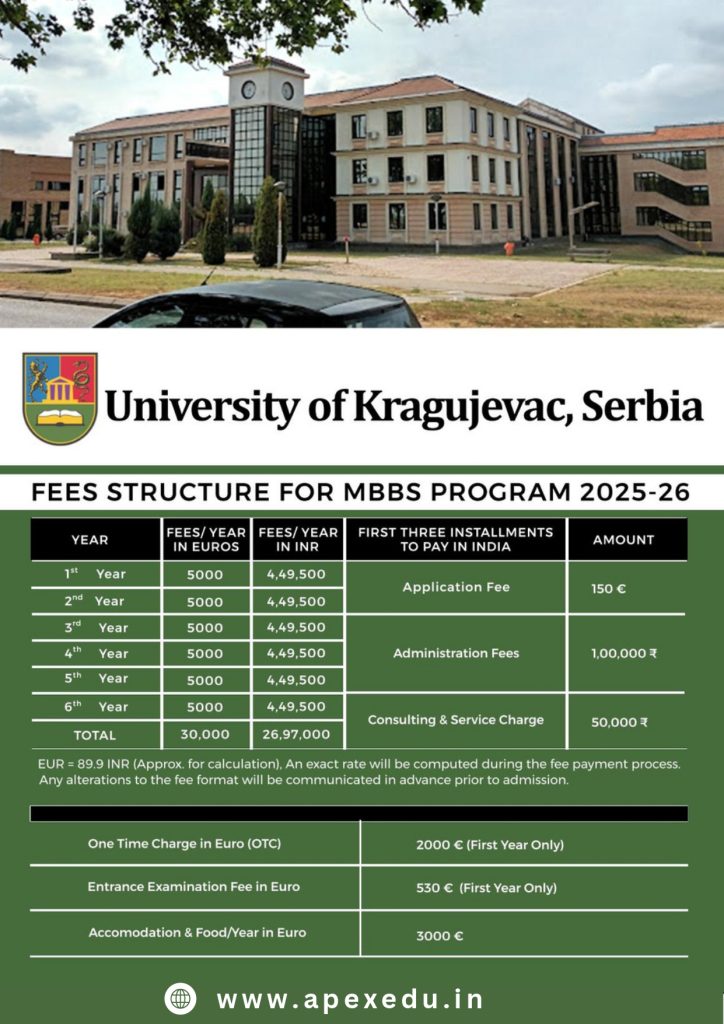 University of Kragujevac, Serbia

FEES STRUCTURE FOR MBBS PROGRAM 2025-26

| YEAR | FEES/ YEAR IN EUROS | FEES/ YEAR IN INR | FIRST THREE INSTALLMENTS TO PAY IN INDIA | AMOUNT |
|---|---|---|---|---|
| $1^{st}$ Year | 5000 | 4,49,500 | Application Fee | 150 € |
| $2^{nd}$ Year | 5000 | 4,49,500 | | |
| $3^{rd}$ Year | 5000 | 4,49,500 | Administration Fees | 1,00,000 ₹ |
| $4^{th}$ Year | 5000 | 4,49,500 | | |
| $5^{th}$ Year | 5000 | 4,49,500 | | |
| $6^{th}$ Year | 5000 | 4,49,500 | Consulting & Service Charge | 50,000 ₹ |
| TOTAL | 30,000 | 26,97,000 | | |

EUR = 89.9 INR (Approx. for calculation), An exact rate will be computed during the fee payment process. Any alterations to the fee format will be communicated in advance prior to admission.

| | |
|---|---|
| One Time Charge in Euro (OTC) | 2000 € (First Year Only) |
| Entrance Examination Fee in Euro | 530 € (First Year Only) |
| Accomodation & Food/Year in Euro | 3000 € |

www.apexedu.in